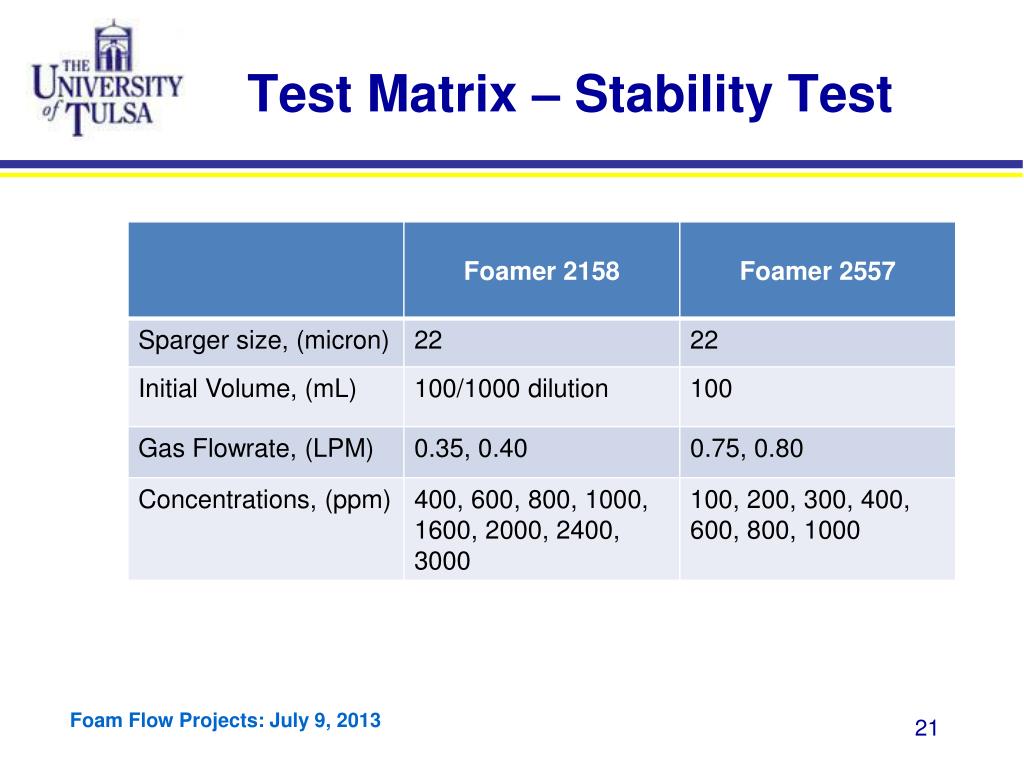 THE UNIVERSITY of TULSA

Test Matrix – Stability Test

| | Foamer 2158 | Foamer 2557 |
|---|---|---|
| Sparger size, (micron) | 22 | 22 |
| Initial Volume, (mL) | 100/1000 dilution | 100 |
| Gas Flowrate, (LPM) | 0.35, 0.40 | 0.75, 0.80 |
| Concentrations, (ppm) | 400, 600, 800, 1000, 1600, 2000, 2400, 3000 | 100, 200, 300, 400, 600, 800, 1000 |

Foam Flow Projects: July 9, 2013

21